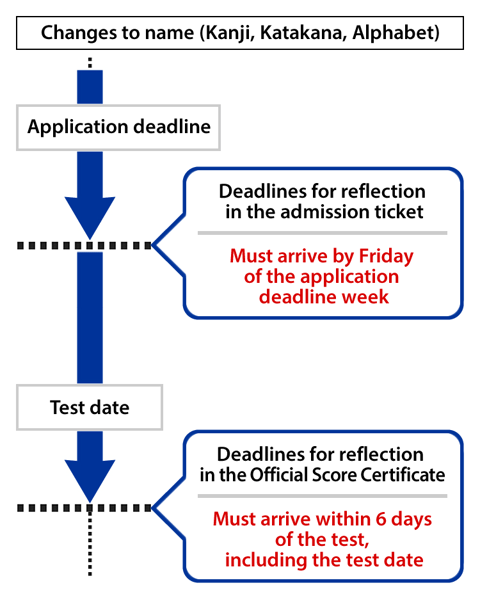 Changes to name (Kanji, Katakana, Alphabet)

Application deadline

Deadlines for reflection in the admission ticket

Must arrive by Friday of the application deadline week

Test date

Deadlines for reflection in the Official Score Certificate

Must arrive within 6 days of the test, including the test date